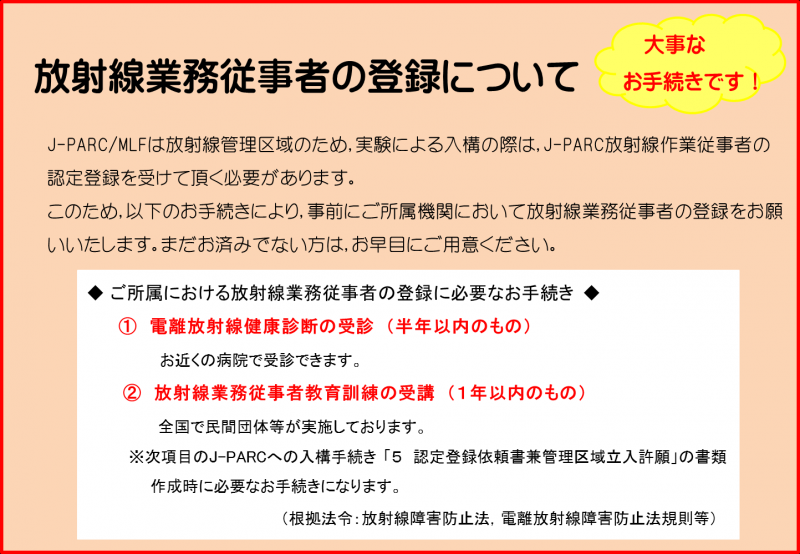 放射線業務従事者の登録について

大事な
お手続きです！

J-PARC/MLFは放射線管理区域のため，実験による入構の際は，J-PARC放射線作業従事者の認定登録を受けて頂く必要があります。
このため，以下のお手続きにより，事前にご所属機関において放射線業務従事者の登録をお願いいたします。まだお済みでない方は，お早目にご用意ください。

◆ ご所属における放射線業務従事者の登録に必要なお手続き ◆

① 電離放射線健康診断の受診 （半年以内のもの）

お近くの病院で受診できます。

② 放射線業務従事者教育訓練の受講 （1年以内のもの）

全国で民間団体等が実施しております。

※次項目のJ-PARCへの入構手続き「5　認定登録依頼書兼管理区域立入許願」の書類作成時に必要なお手続きになります。

（根拠法令：放射線障害防止法，電離放射線障害防止法規則等）